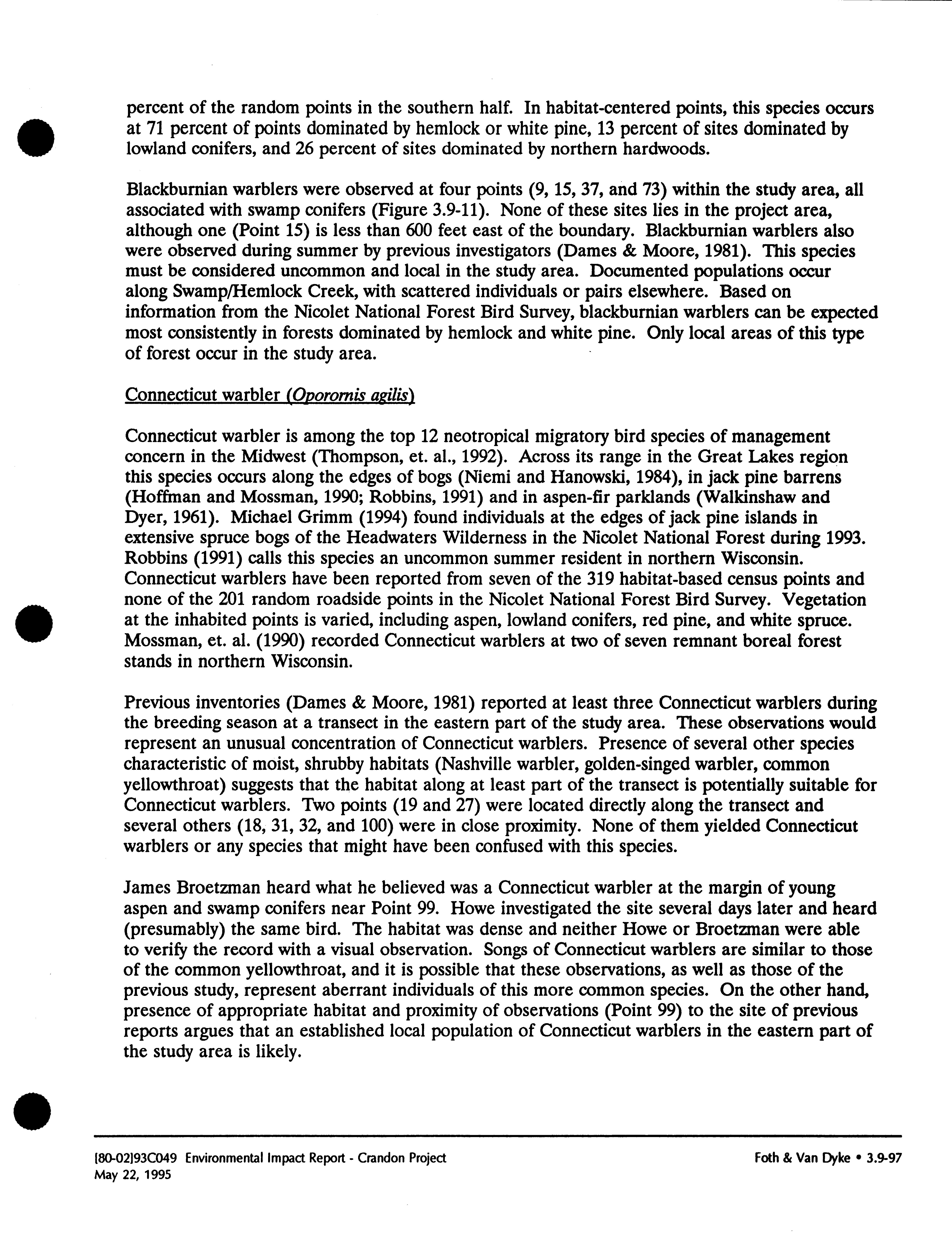 percent of the random points in the southern half. In habitat-centered points, this species occurs at 71 percent of points dominated by hemlock or white pine, 13 percent of sites dominated by lowland conifers, and 26 percent of sites dominated by northern hardwoods.

Blackburnian warblers were observed at four points (9, 15, 37, and 73) within the study area, all associated with swamp conifers (Figure 3.9-11). None of these sites lies in the project area, although one (Point 15) is less than 600 feet east of the boundary. Blackburnian warblers also were observed during summer by previous investigators (Dames & Moore, 1981). This species must be considered uncommon and local in the study area. Documented populations occur along Swamp/Hemlock Creek, with scattered individuals or pairs elsewhere. Based on information from the Nicolet National Forest Bird Survey, blackburnian warblers can be expected most consistently in forests dominated by hemlock and white pine. Only local areas of this type of forest occur in the study area.

Connecticut warbler (Oporornis agilis)

Connecticut warbler is among the top 12 neotropical migratory bird species of management concern in the Midwest (Thompson, et. al., 1992). Across its range in the Great Lakes region this species occurs along the edges of bogs (Niemi and Hanowski, 1984), in jack pine barrens (Hoffman and Mossman, 1990; Robbins, 1991) and in aspen-fir parklands (Walkinshaw and Dyer, 1961). Michael Grimm (1994) found individuals at the edges of jack pine islands in extensive spruce bogs of the Headwaters Wilderness in the Nicolet National Forest during 1993. Robbins (1991) calls this species an uncommon summer resident in northern Wisconsin. Connecticut warblers have been reported from seven of the 319 habitat-based census points and none of the 201 random roadside points in the Nicolet National Forest Bird Survey. Vegetation at the inhabited points is varied, including aspen, lowland conifers, red pine, and white spruce. Mossman, et. al. (1990) recorded Connecticut warblers at two of seven remnant boreal forest stands in northern Wisconsin.

Previous inventories (Dames & Moore, 1981) reported at least three Connecticut warblers during the breeding season at a transect in the eastern part of the study area. These observations would represent an unusual concentration of Connecticut warblers. Presence of several other species characteristic of moist, shrubby habitats (Nashville warbler, golden-singed warbler, common yellowthroat) suggests that the habitat along at least part of the transect is potentially suitable for Connecticut warblers. Two points (19 and 27) were located directly along the transect and several others (18, 31, 32, and 100) were in close proximity. None of them yielded Connecticut warblers or any species that might have been confused with this species.

James Broetzman heard what he believed was a Connecticut warbler at the margin of young aspen and swamp conifers near Point 99. Howe investigated the site several days later and heard (presumably) the same bird. The habitat was dense and neither Howe or Broetzman were able to verify the record with a visual observation. Songs of Connecticut warblers are similar to those of the common yellowthroat, and it is possible that these observations, as well as those of the previous study, represent aberrant individuals of this more common species. On the other hand, presence of appropriate habitat and proximity of observations (Point 99) to the site of previous reports argues that an established local population of Connecticut warblers in the eastern part of the study area is likely.

[80-02]93C049 Environmental Impact Report - Crandon Project
May 22, 1995

Foth & Van Dyke • 3.9-97